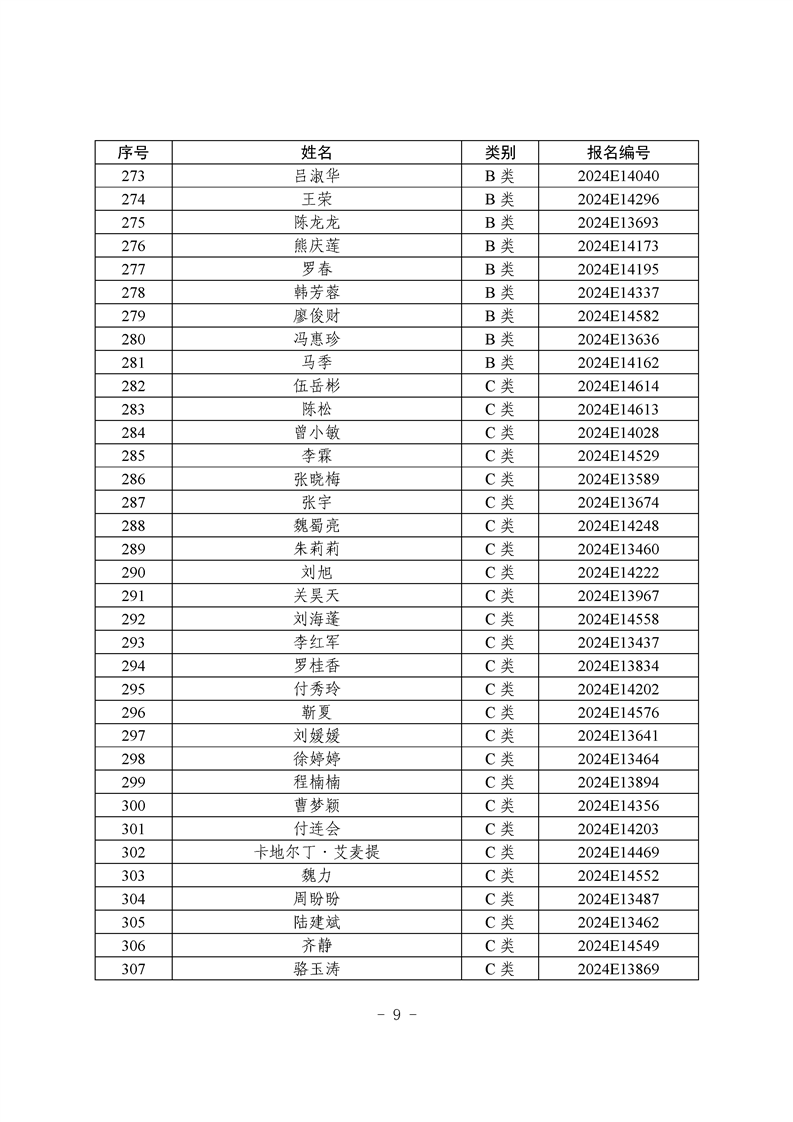 | 序号 | 姓名 | 类别 | 报名编号 |
|---|---|---|---|
| 273 | 吕淑华 | B 类 | 2024E14040 |
| 274 | 王荣 | B 类 | 2024E14296 |
| 275 | 陈龙龙 | B 类 | 2024E13693 |
| 276 | 熊庆莲 | B 类 | 2024E14173 |
| 277 | 罗春 | B 类 | 2024E14195 |
| 278 | 韩芳蓉 | B 类 | 2024E14337 |
| 279 | 廖俊财 | B 类 | 2024E14582 |
| 280 | 冯惠珍 | B 类 | 2024E13636 |
| 281 | 马季 | B 类 | 2024E14162 |
| 282 | 伍岳彬 | C 类 | 2024E14614 |
| 283 | 陈松 | C 类 | 2024E14613 |
| 284 | 曾小敏 | C 类 | 2024E14028 |
| 285 | 李霖 | C 类 | 2024E14529 |
| 286 | 张晓梅 | C 类 | 2024E13589 |
| 287 | 张宇 | C 类 | 2024E13674 |
| 288 | 魏蜀亮 | C 类 | 2024E14248 |
| 289 | 朱莉莉 | C 类 | 2024E13460 |
| 290 | 刘旭 | C 类 | 2024E14222 |
| 291 | 关昊天 | C 类 | 2024E13967 |
| 292 | 刘海蓬 | C 类 | 2024E14558 |
| 293 | 李红军 | C 类 | 2024E13437 |
| 294 | 罗桂香 | C 类 | 2024E13834 |
| 295 | 付秀玲 | C 类 | 2024E14202 |
| 296 | 靳夏 | C 类 | 2024E14576 |
| 297 | 刘媛媛 | C 类 | 2024E13641 |
| 298 | 徐婷婷 | C 类 | 2024E13464 |
| 299 | 程楠楠 | C 类 | 2024E13894 |
| 300 | 曹梦颖 | C 类 | 2024E14356 |
| 301 | 付连会 | C 类 | 2024E14203 |
| 302 | 卡地尔丁·艾麦提 | C 类 | 2024E14469 |
| 303 | 魏力 | C 类 | 2024E14552 |
| 304 | 周盼盼 | C 类 | 2024E13487 |
| 305 | 陆建斌 | C 类 | 2024E13462 |
| 306 | 齐静 | C 类 | 2024E14549 |
| 307 | 骆玉涛 | C 类 | 2024E13869 |

- 9 -